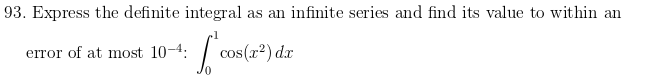 93. Express the definite integral as an infinite series and find its value to within an error of at most $10^{-4}$: $\int_0^1 \cos(x^2)\,dx$